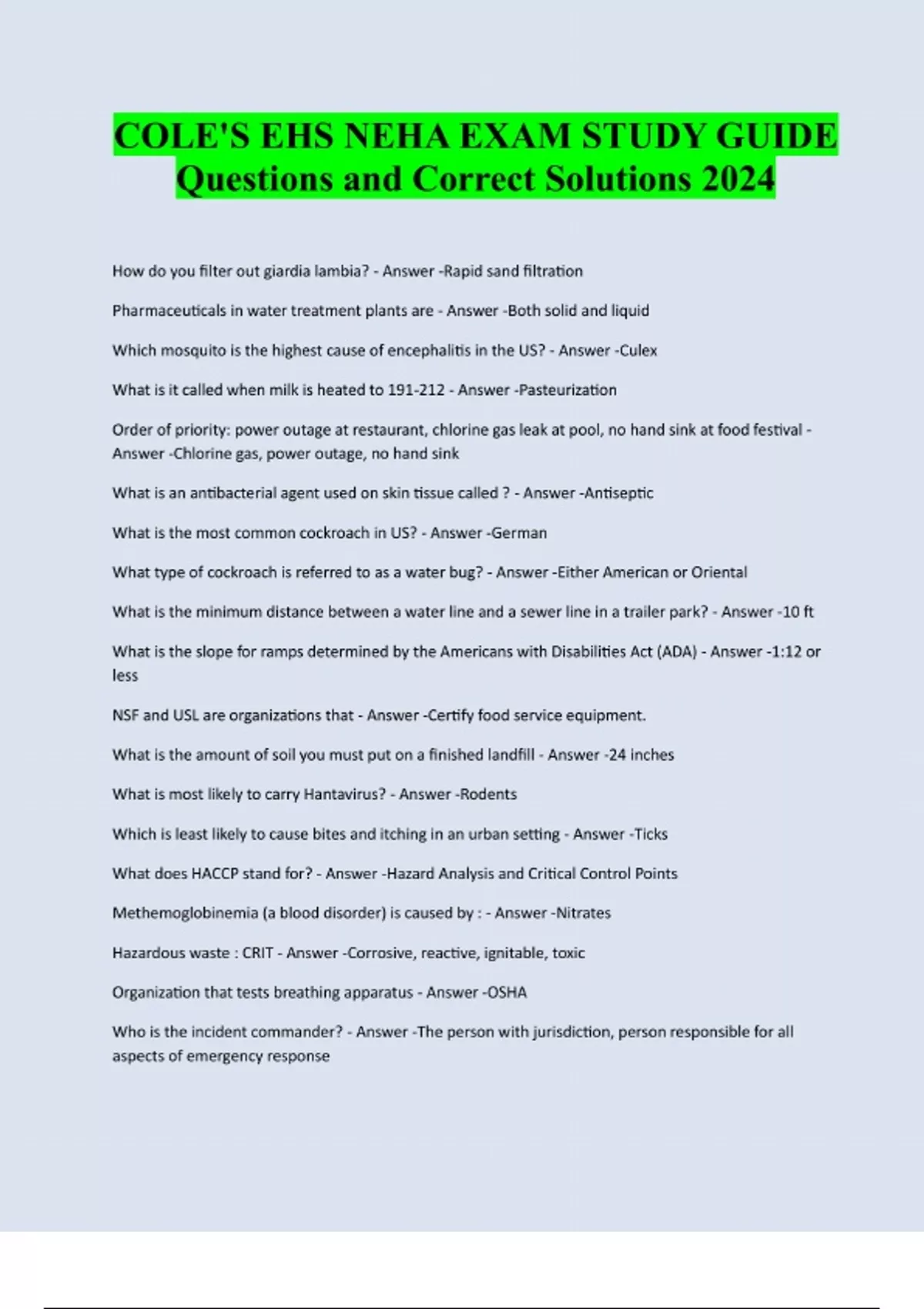 COLE'S EHS NEHA EXAM STUDY GUIDE Questions and Correct Solutions 2024

How do you filter out giardia lambia? - Answer -Rapid sand filtration

Pharmaceuticals in water treatment plants are - Answer -Both solid and liquid

Which mosquito is the highest cause of encephalitis in the US? - Answer -Culex

What is it called when milk is heated to 191-212 - Answer -Pasteurization

Order of priority: power outage at restaurant, chlorine gas leak at pool, no hand sink at food festival - Answer -Chlorine gas, power outage, no hand sink

What is an antibacterial agent used on skin tissue called ? - Answer -Antiseptic

What is the most common cockroach in US? - Answer -German

What type of cockroach is referred to as a water bug? - Answer -Either American or Oriental

What is the minimum distance between a water line and a sewer line in a trailer park? - Answer -10 ft

What is the slope for ramps determined by the Americans with Disabilities Act (ADA) - Answer -1:12 or less

NSF and USL are organizations that - Answer -Certify food service equipment.

What is the amount of soil you must put on a finished landfill - Answer -24 inches

What is most likely to carry Hantavirus? - Answer -Rodents

Which is least likely to cause bites and itching in an urban setting - Answer -Ticks

What does HACCP stand for? - Answer -Hazard Analysis and Critical Control Points

Methemoglobinemia (a blood disorder) is caused by : - Answer -Nitrates

Hazardous waste : CRIT - Answer -Corrosive, reactive, ignitable, toxic

Organization that tests breathing apparatus - Answer -OSHA

Who is the incident commander? - Answer -The person with jurisdiction, person responsible for all aspects of emergency response